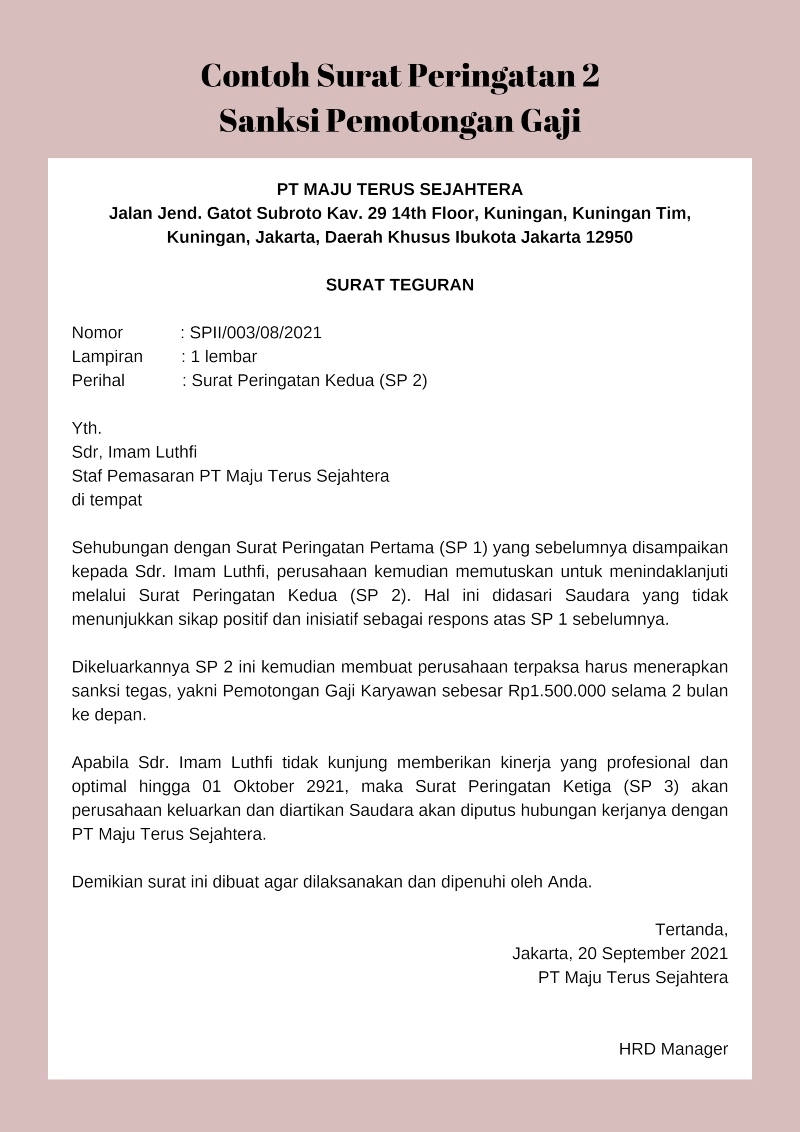 Contoh Surat Peringatan 2
Sanksi Pemotongan Gaji

PT MAJU TERUS SEJAHTERA
Jalan Jend. Gatot Subroto Kav. 29 14th Floor, Kuningan, Kuningan Tim, Kuningan, Jakarta, Daerah Khusus Ibukota Jakarta 12950

SURAT TEGURAN

Nomor : SPII/003/08/2021
Lampiran : 1 lembar
Perihal : Surat Peringatan Kedua (SP 2)

Yth.
Sdr, Imam Luthfi
Staf Pemasaran PT Maju Terus Sejahtera
di tempat

Sehubungan dengan Surat Peringatan Pertama (SP 1) yang sebelumnya disampaikan kepada Sdr. Imam Luthfi, perusahaan kemudian memutuskan untuk menindaklanjuti melalui Surat Peringatan Kedua (SP 2). Hal ini didasari Saudara yang tidak menunjukkan sikap positif dan inisiatif sebagai respons atas SP 1 sebelumnya.

Dikeluarkannya SP 2 ini kemudian membuat perusahaan terpaksa harus menerapkan sanksi tegas, yakni Pemotongan Gaji Karyawan sebesar Rp1.500.000 selama 2 bulan ke depan.

Apabila Sdr. Imam Luthfi tidak kunjung memberikan kinerja yang profesional dan optimal hingga 01 Oktober 2921, maka Surat Peringatan Ketiga (SP 3) akan perusahaan keluarkan dan diartikan Saudara akan diputus hubungan kerjanya dengan PT Maju Terus Sejahtera.

Demikian surat ini dibuat agar dilaksanakan dan dipenuhi oleh Anda.

Tertanda,
Jakarta, 20 September 2021
PT Maju Terus Sejahtera

HRD Manager